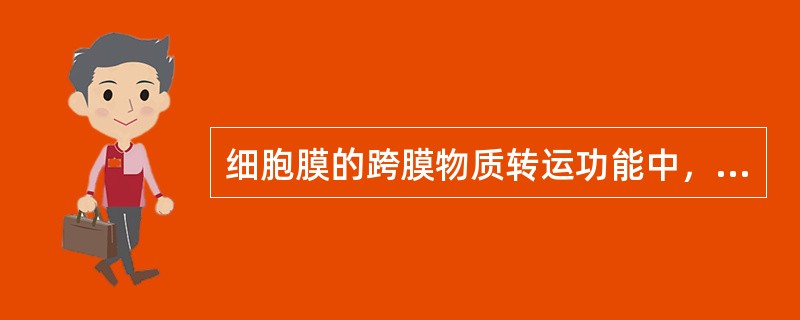 细胞膜的跨膜物质转运功能中，...